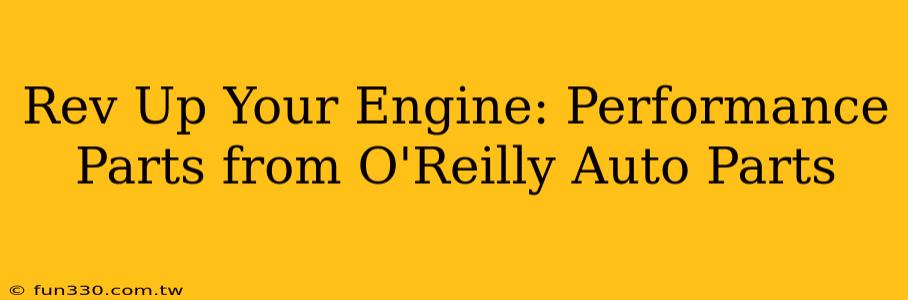 Rev Up Your Engine: Performance Parts from O'Reilly Auto Parts

© fun330.com.tw